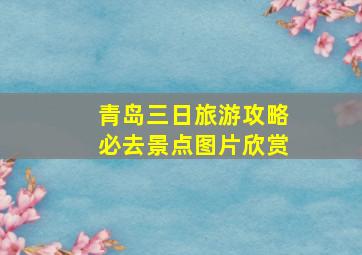 青岛三日旅游攻略
必去景点图片欣赏